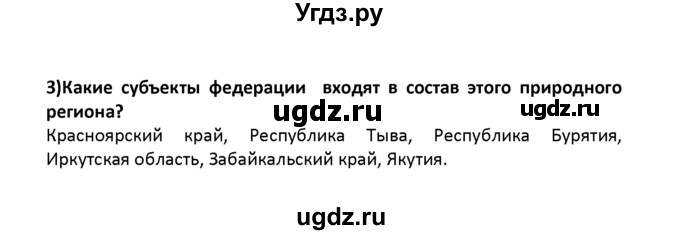 Угдз.ру

3)Какие субъекты федерации входят в состав этого природного региона?

ugdz.ru ugdz.ru

Красноярский край, Республика Тыва, Республика Бурятия, Иркутская область, Забайкальский край, Якутия.

ugdz.ru